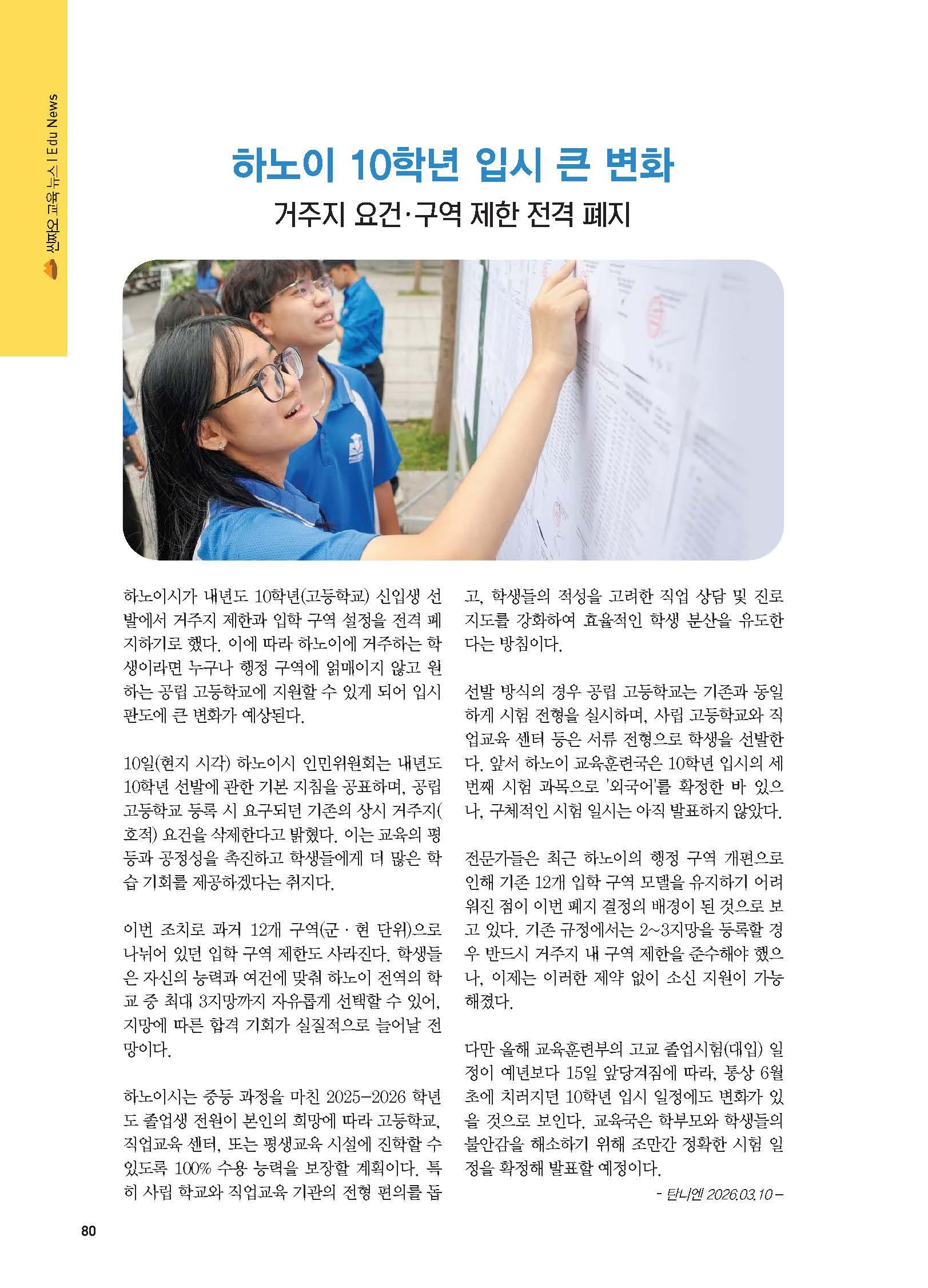 씬짜오 교육 뉴스 | Edu News

하노이 10학년 입시 큰 변화

거주지 요건·구역 제한 전격 폐지

하노이시가 내년도 10학년(고등학교) 신입생 선발에서 거주지 제한과 입학 구역 설정을 전격 폐지하기로 했다. 이에 따라 하노이에 거주하는 학생이라면 누구나 행정 구역에 얽매이지 않고 원하는 공립 고등학교에 지원할 수 있게 되어 입시 판도에 큰 변화가 예상된다.

10일(현지 시각) 하노이시 인민위원회는 내년도 10학년 선발에 관한 기본 지침을 공표하며, 공립 고등학교 등록 시 요구되던 기존의 상시 거주지(호적) 요건을 삭제한다고 밝혔다. 이는 교육의 평등과 공정성을 촉진하고 학생들에게 더 많은 학습 기회를 제공하겠다는 취지다.

이번 조치로 과거 12개 구역(군 · 현 단위)으로 나뉘어 있던 입학 구역 제한도 사라진다. 학생들은 자신의 능력과 여건에 맞춰 하노이 전역의 학교 중 최대 3지망까지 자유롭게 선택할 수 있어, 지망에 따른 합격 기회가 실질적으로 늘어날 전망이다.

하노이시는 중등 과정을 마친 2025-2026 학년도 졸업생 전원이 본인의 희망에 따라 고등학교, 직업교육 센터, 또는 평생교육 시설에 진학할 수 있도록 100% 수용 능력을 보장할 계획이다. 특히 사립 학교와 직업교육 기관의 전형 편의를 돕고, 학생들의 적성을 고려한 직업 상담 및 진로 지도를 강화하여 효율적인 학생 분산을 유도한다는 방침이다.

선발 방식의 경우 공립 고등학교는 기존과 동일하게 시험 전형을 실시하며, 사립 고등학교와 직업교육 센터 등은 서류 전형으로 학생을 선발한다. 앞서 하노이 교육훈련국은 10학년 입시의 세 번째 시험 과목으로 '외국어'를 확정한 바 있으나, 구체적인 시험 일시는 아직 발표하지 않았다.

전문가들은 최근 하노이의 행정 구역 개편으로 인해 기존 12개 입학 구역 모델을 유지하기 어려워진 점이 이번 폐지 결정의 배경이 된 것으로 보고 있다. 기존 규정에서는 2~3지망을 등록할 경우 반드시 거주지 내 구역 제한을 준수해야 했으나, 이제는 이러한 제약 없이 소신 지원이 가능해졌다.

다만 올해 교육훈련부의 고교 졸업시험(대입) 일정이 예년보다 15일 앞당겨짐에 따라, 통상 6월 초에 치러지던 10학년 입시 일정에도 변화가 있을 것으로 보인다. 교육국은 학부모와 학생들의 불안감을 해소하기 위해 조만간 정확한 시험 일정을 확정해 발표할 예정이다.

- 탄니엔 2026.03.10 -

80